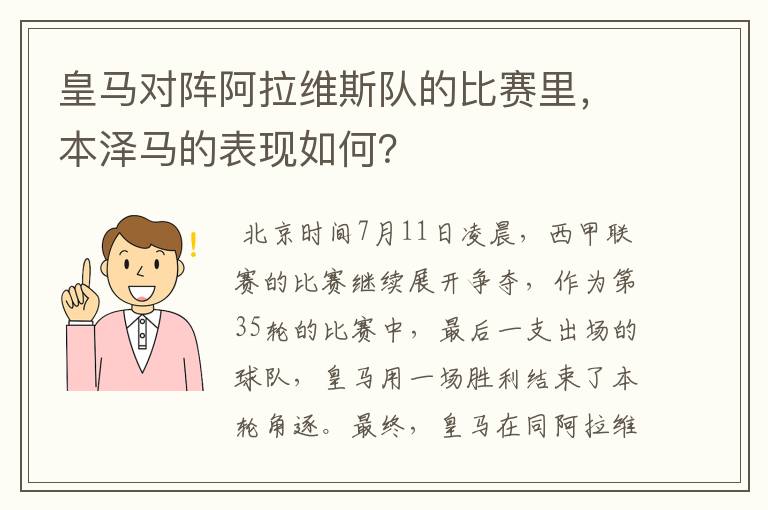 皇马对阵阿拉维斯队的比赛里，本泽马的表现如何？

北京时间7月11日凌晨，西甲联赛的比赛继续展开争夺，作为第35轮的比赛中，最后一支出场的球队，皇马用一场胜利结束了本轮角逐。最终，皇马在同阿拉维